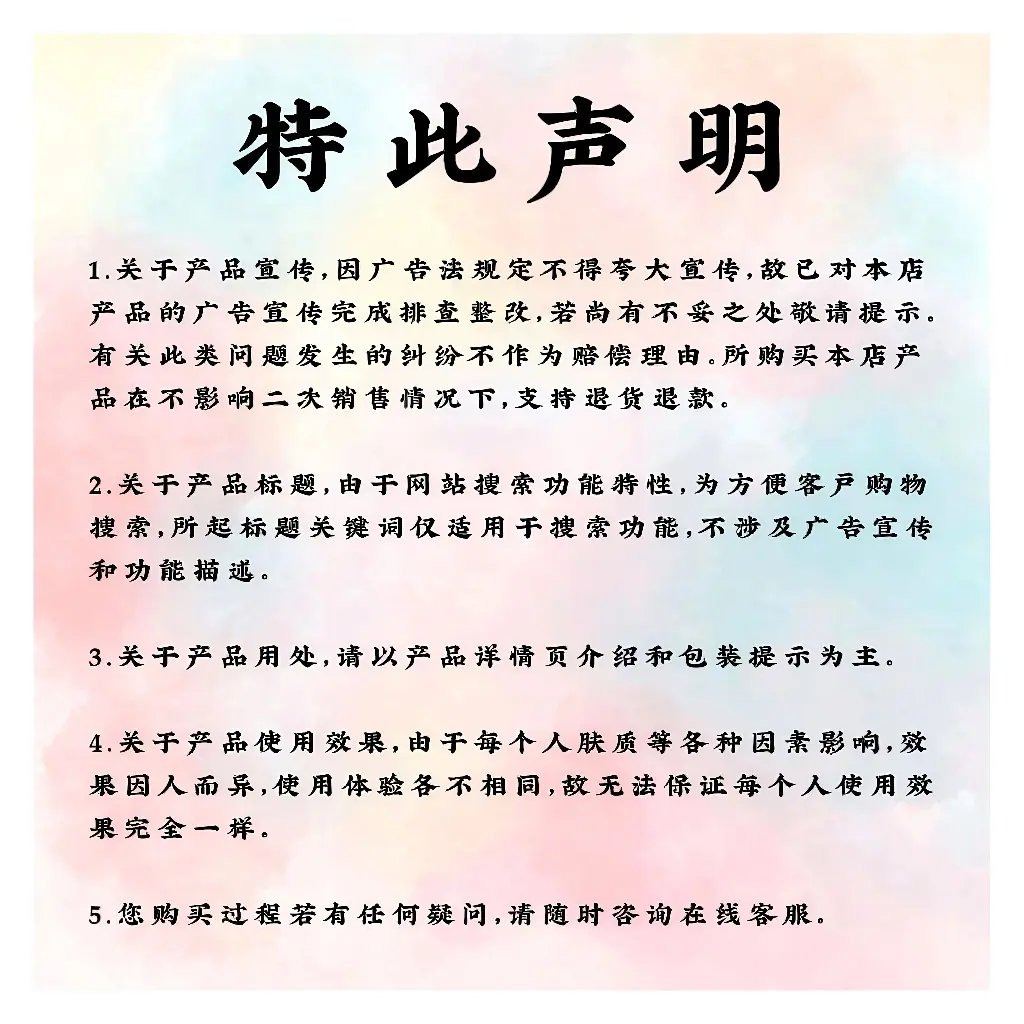 特此声明

1.关于产品宣传,因广告法规定不得夸大宣传,故已对本店产品的广告宣传完成排查整改,若尚有不妥之处敬请提示。有关此类问题发生的纠纷不作为赔偿理由.所购买本店产品在不影响二次销售情况下,支持退货退款。

2.关于产品标题,由于网站搜索功能特性,为方便客户购物搜索,所起标题关键词仅适用于搜索功能,不涉及广告宣传和功能描述。

3.关于产品用处,请以产品详情页介绍和包装提示为主。

4.关于产品使用效果,由于每个人肤质等各种因素影响,效果因人而异,使用体验各不相同,故无法保证每个人使用效果完全一样。

5.您购买过程若有任何疑问,请随时咨询在线客服。